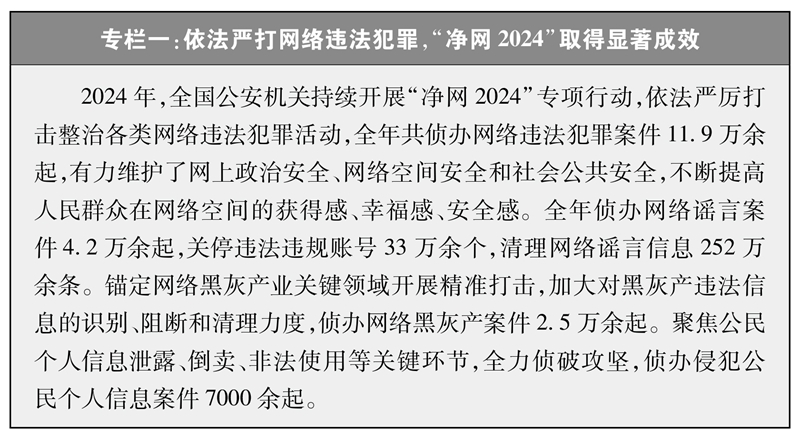 专栏一:依法严打网络违法犯罪,“净网2024”取得显著成效

2024年,全国公安机关持续开展“净网2024”专项行动,依法严厉打击整治各类网络违法犯罪活动,全年共侦办网络违法犯罪案件11.9万余起,有力维护了网上政治安全、网络空间安全和社会公共安全,不断提高人民群众在网络空间的获得感、幸福感、安全感。全年侦办网络谣言案件4.2万余起,关停违法违规账号33万余个,清理网络谣言信息252万余条。锚定网络黑灰产业关键领域开展精准打击,加大对黑灰产违法信息的识别、阻断和清理力度,侦办网络黑灰产案件2.5万余起。聚焦公民个人信息泄露、倒卖、非法使用等关键环节,全力侦破攻坚,侦办侵犯公民个人信息案件7000余起。